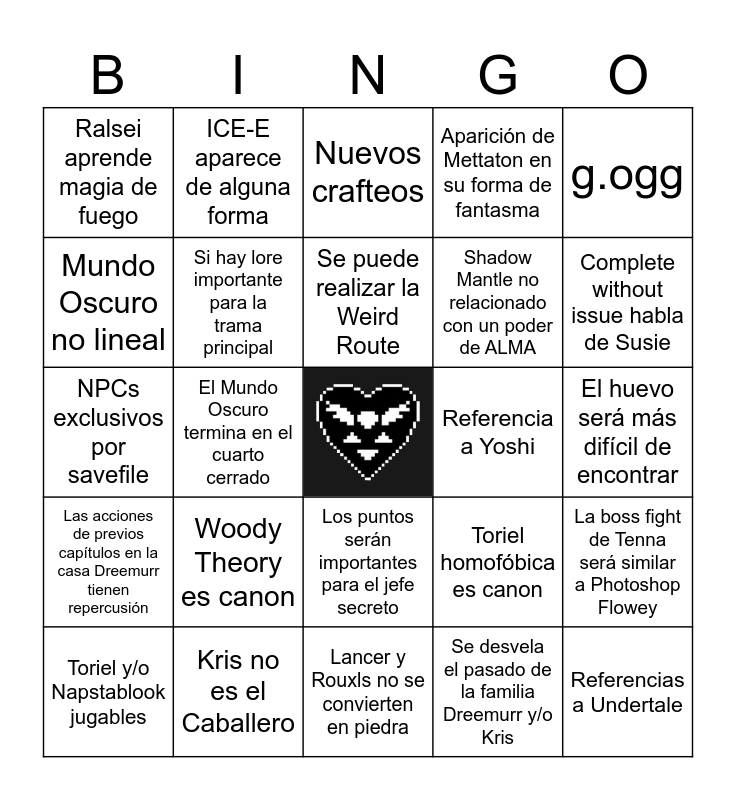 | B | I | N | G | O |
|---|---|---|---|---|
| Ralsei aprende magia de fuego | ICE-E aparece de alguna forma | Nuevos crafteos | Aparición de Mettaton en su forma de fantasma | g.ogg |
| Mundo Oscuro no lineal | Si hay lore importante para la trama principal | Se puede realizar la Weird Route | Shadow Mantle no relacionado con un poder de ALMA | Complete without issue habla de Susie |
| NPCs exclusivos por savefile | El Mundo Oscuro termina en el cuarto cerrado | | Referencia a Yoshi | El huevo será más difícil de encontrar |
| Las acciones de previos capítulos en la casa Dreemurr tienen repercusión | Woody Theory es canon | Los puntos serán importantes para el jefe secreto | Toriel homofóbica es canon | La boss fight de Tenna será similar a Photoshop Flowey |
| Toriel y/o Napstablook jugables | Kris no es el Caballero | Lancer y Rouxls no se convierten en piedra | Se desvela el pasado de la familia Dreemurr y/o Kris | Referencias a Undertale |